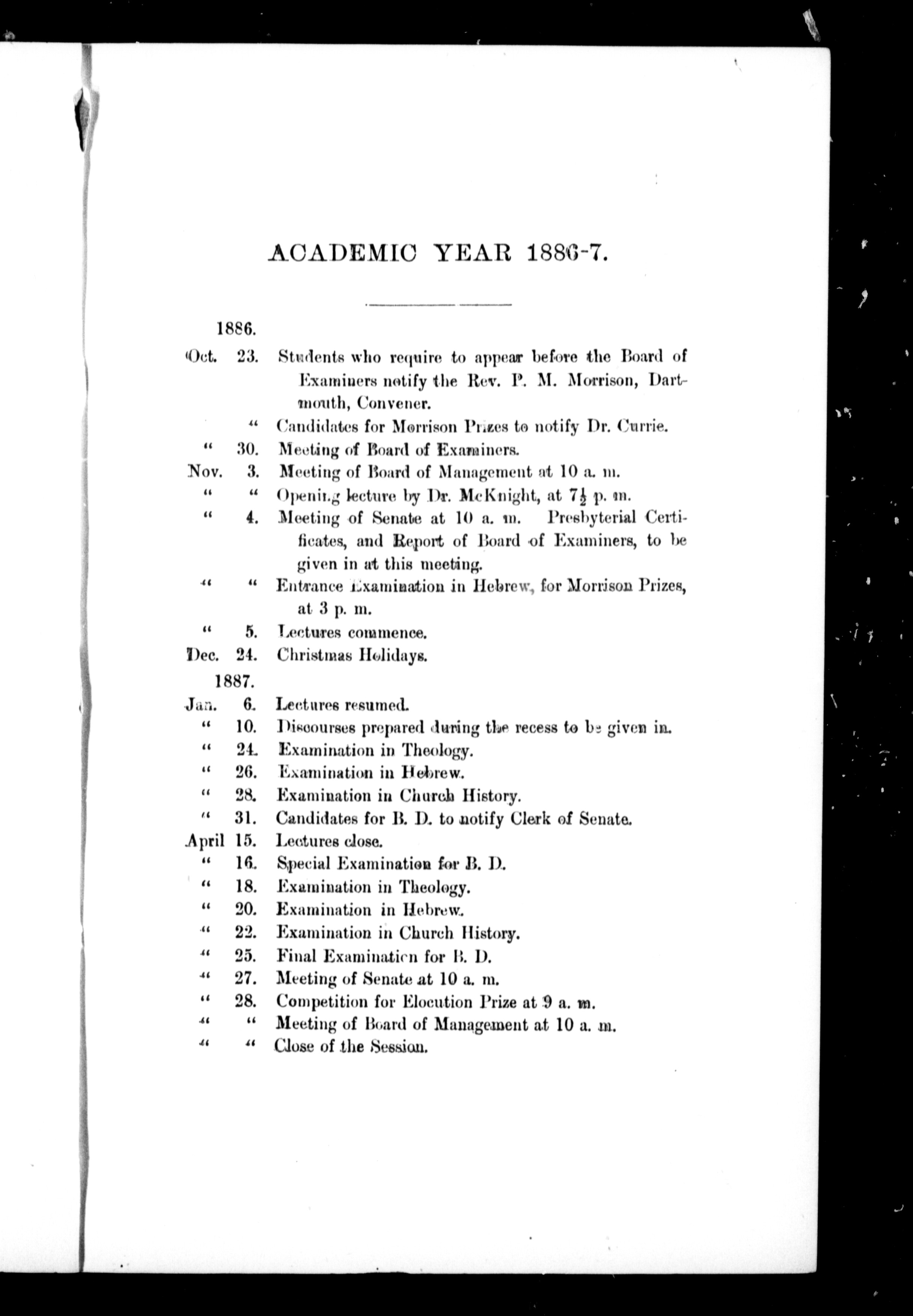 ACADEMIC YEAR 1886-7.

1886.

Oct. 23. Students who require to appear before the Board of Examiners notify the Rev. P. M. Morrison, Dartmouth, Convener.

" Candidates for Morrison Prizes to notify Dr. Currie.

" 30. Meeting of Board of Examiners.

Nov. 3. Meeting of Board of Management at 10 a. m.

" " Opening lecture by Dr. McKnight, at $7\frac{1}{2}$ p. m.

" 4. Meeting of Senate at 10 a. m. Presbyterial Certificates, and Report of Board of Examiners, to be given in at this meeting.

" " Entrance Examination in Hebrew, for Morrison Prizes, at 3 p. m.

" 5. Lectures commence.

Dec. 24. Christmas Holidays.

1887.

Jan. 6. Lectures resumed.

" 10. Discourses prepared during the recess to be given in.

" 24. Examination in Theology.

" 26. Examination in Hebrew.

" 28. Examination in Church History.

" 31. Candidates for B. D. to notify Clerk of Senate.

April 15. Lectures close.

" 16. Special Examination for B. D.

" 18. Examination in Theology.

" 20. Examination in Hebrew.

" 22. Examination in Church History.

" 25. Final Examination for B. D.

" 27. Meeting of Senate at 10 a. m.

" 28. Competition for Elocution Prize at 9 a. m.

" " Meeting of Board of Management at 10 a. m.

" " Close of the Session.